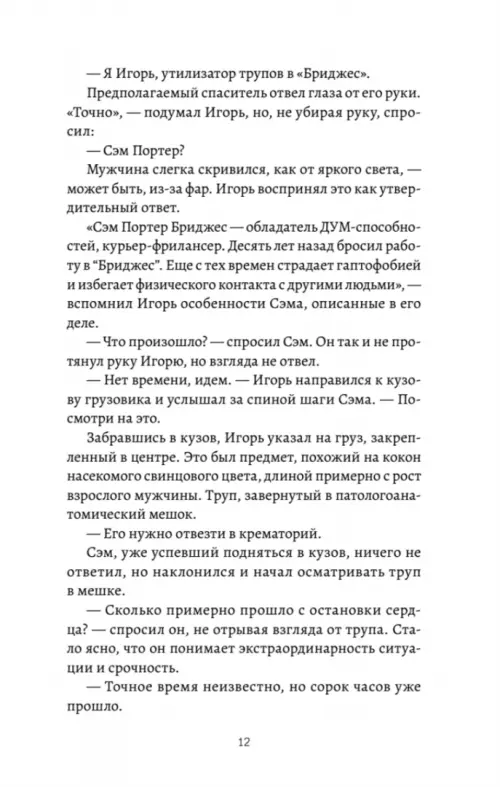 — Я Игорь, утилизатор трупов в «Бриджес».

Предполагаемый спаситель отвел глаза от его руки. «Точно», — подумал Игорь, но, не убирая руку, спросил:

— Сэм Портер?

Мужчина слегка скривился, как от яркого света, — может быть, из-за фар. Игорь воспринял это как утвердительный ответ.

«Сэм Портер Бриджес — обладатель ДУМ-способностей, курьер-фрилансер. Десять лет назад бросил работу в "Бриджес". Еще с тех времен страдает гаптофобией и избегает физического контакта с другими людьми», — вспомнил Игорь особенности Сэма, описанные в его деле.

— Что произошло? — спросил Сэм. Он так и не протянул руку Игорю, но взгляда не отвел.

— Нет времени, идем. — Игорь направился к кузову грузовика и услышал за спиной шаги Сэма. — Посмотри на это.

Забравшись в кузов, Игорь указал на груз, закрепленный в центре. Это был предмет, похожий на кокон насекомого свинцового цвета, длиной примерно с рост взрослого мужчины. Труп, завернутый в патологоанатомический мешок.

— Его нужно отвезти в крематорий.

Сэм, уже успевший подняться в кузов, ничего не ответил, но наклонился и начал осматривать труп в мешке.

— Сколько примерно прошло с остановки сердца? — спросил он, не отрывая взгляда от трупа. Стало ясно, что он понимает экстраординарность ситуации и срочность.

— Точное время неизвестно, но сорок часов уже прошло.

12